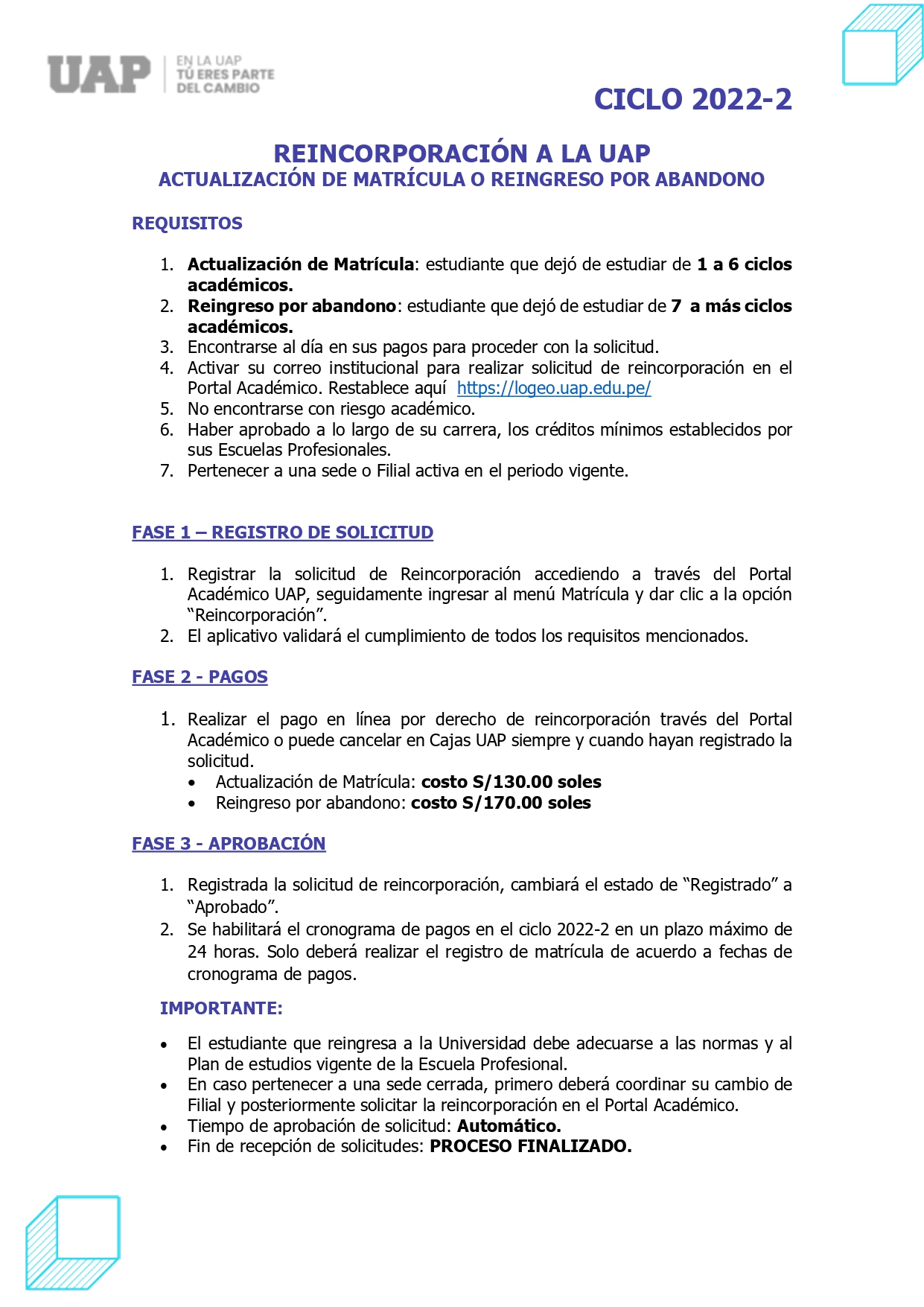 UAP
EN LA UAP
TÚ ERES PARTE
DEL CAMBIO

CICLO 2022-2

REINCORPORACIÓN A LA UAP
ACTUALIZACIÓN DE MATRÍCULA O REINGRESO POR ABANDONO

REQUISITOS

1. Actualización de Matrícula: estudiante que dejó de estudiar de 1 a 6 ciclos académicos.
2. Reingreso por abandono: estudiante que dejó de estudiar de 7 a más ciclos académicos.
3. Encontrarse al día en sus pagos para proceder con la solicitud.
4. Activar su correo institucional para realizar solicitud de reincorporación en el Portal Académico. Restablece aquí https://logeo.uap.edu.pe/
5. No encontrarse con riesgo académico.
6. Haber aprobado a lo largo de su carrera, los créditos mínimos establecidos por sus Escuelas Profesionales.
7. Pertenecer a una sede o Filial activa en el periodo vigente.

FASE 1 – REGISTRO DE SOLICITUD

1. Registrar la solicitud de Reincorporación accediendo a través del Portal Académico UAP, seguidamente ingresar al menú Matrícula y dar clic a la opción "Reincorporación".
2. El aplicativo validará el cumplimiento de todos los requisitos mencionados.

FASE 2 - PAGOS

1. Realizar el pago en línea por derecho de reincorporación través del Portal Académico o puede cancelar en Cajas UAP siempre y cuando hayan registrado la solicitud.
• Actualización de Matrícula: costo S/130.00 soles
• Reingreso por abandono: costo S/170.00 soles

FASE 3 - APROBACIÓN

1. Registrada la solicitud de reincorporación, cambiará el estado de "Registrado" a "Aprobado".
2. Se habilitará el cronograma de pagos en el ciclo 2022-2 en un plazo máximo de 24 horas. Solo deberá realizar el registro de matrícula de acuerdo a fechas de cronograma de pagos.

IMPORTANTE:

• El estudiante que reingresa a la Universidad debe adecuarse a las normas y al Plan de estudios vigente de la Escuela Profesional.
• En caso pertenecer a una sede cerrada, primero deberá coordinar su cambio de Filial y posteriormente solicitar la reincorporación en el Portal Académico.
• Tiempo de aprobación de solicitud: Automático.
• Fin de recepción de solicitudes: PROCESO FINALIZADO.